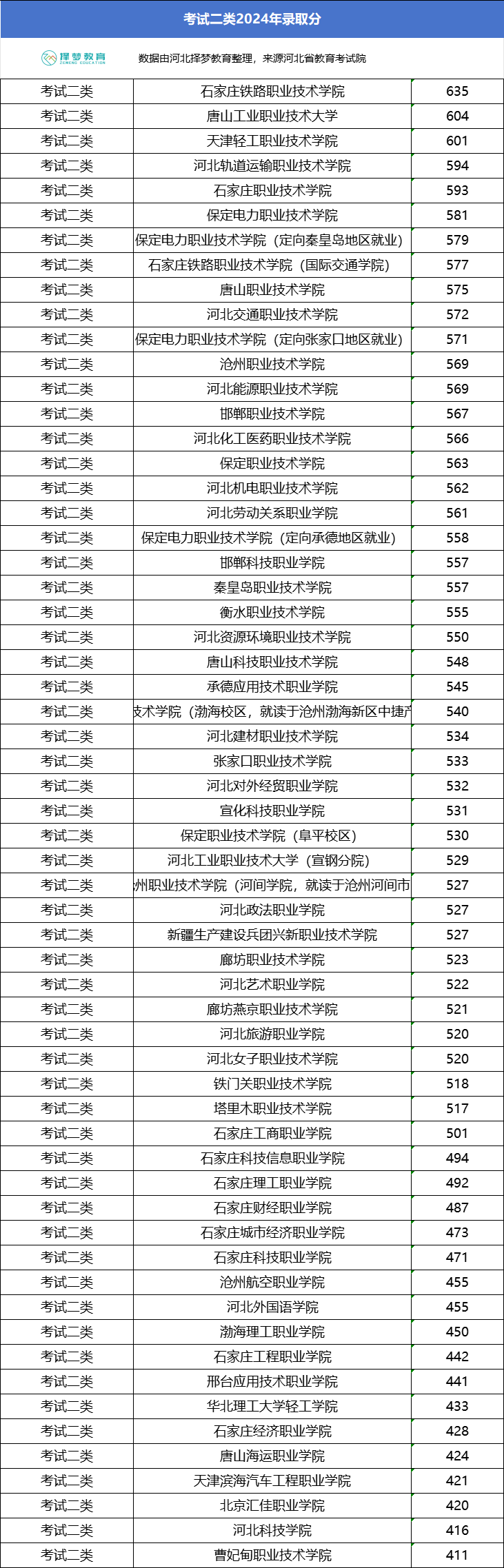 考试二类2024年录取分

择梦教育 ZEMENG EDUCATION

数据由河北择梦教育整理，来源河北省教育考试院

| | | |
|---|---|---|
| 考试二类 | 石家庄铁路职业技术学院 | 635 |
| 考试二类 | 唐山工业职业技术大学 | 604 |
| 考试二类 | 天津轻工职业技术学院 | 601 |
| 考试二类 | 河北轨道运输职业技术学院 | 594 |
| 考试二类 | 石家庄职业技术学院 | 593 |
| 考试二类 | 保定电力职业技术学院 | 581 |
| 考试二类 | 保定电力职业技术学院（定向秦皇岛地区就业） | 579 |
| 考试二类 | 石家庄铁路职业技术学院（国际交通学院） | 577 |
| 考试二类 | 唐山职业技术学院 | 575 |
| 考试二类 | 河北交通职业技术学院 | 572 |
| 考试二类 | 保定电力职业技术学院（定向张家口地区就业） | 571 |
| 考试二类 | 沧州职业技术学院 | 569 |
| 考试二类 | 河北能源职业技术学院 | 569 |
| 考试二类 | 邯郸职业技术学院 | 567 |
| 考试二类 | 河北化工医药职业技术学院 | 566 |
| 考试二类 | 保定职业技术学院 | 563 |
| 考试二类 | 河北机电职业技术学院 | 562 |
| 考试二类 | 河北劳动关系职业学院 | 561 |
| 考试二类 | 保定电力职业技术学院（定向承德地区就业） | 558 |
| 考试二类 | 邯郸科技职业学院 | 557 |
| 考试二类 | 秦皇岛职业技术学院 | 557 |
| 考试二类 | 衡水职业技术学院 | 555 |
| 考试二类 | 河北资源环境职业技术学院 | 550 |
| 考试二类 | 唐山科技职业技术学院 | 548 |
| 考试二类 | 承德应用技术职业学院 | 545 |
| 考试二类 | 技术学院（渤海校区，就读于沧州渤海新区中捷产 | 540 |
| 考试二类 | 河北建材职业技术学院 | 534 |
| 考试二类 | 张家口职业技术学院 | 533 |
| 考试二类 | 河北对外经贸职业学院 | 532 |
| 考试二类 | 宣化科技职业学院 | 531 |
| 考试二类 | 保定职业技术学院（阜平校区） | 530 |
| 考试二类 | 河北工业职业技术大学（宣钢分院） | 529 |
| 考试二类 | 州职业技术学院（河间学院，就读于沧州河间市 | 527 |
| 考试二类 | 河北政法职业学院 | 527 |
| 考试二类 | 新疆生产建设兵团兴新职业技术学院 | 527 |
| 考试二类 | 廊坊职业技术学院 | 523 |
| 考试二类 | 河北艺术职业学院 | 522 |
| 考试二类 | 廊坊燕京职业技术学院 | 521 |
| 考试二类 | 河北旅游职业学院 | 520 |
| 考试二类 | 河北女子职业技术学院 | 520 |
| 考试二类 | 铁门关职业技术学院 | 518 |
| 考试二类 | 塔里木职业技术学院 | 517 |
| 考试二类 | 石家庄工商职业学院 | 501 |
| 考试二类 | 石家庄科技信息职业学院 | 494 |
| 考试二类 | 石家庄理工职业学院 | 492 |
| 考试二类 | 石家庄财经职业学院 | 487 |
| 考试二类 | 石家庄城市经济职业学院 | 473 |
| 考试二类 | 石家庄科技职业学院 | 471 |
| 考试二类 | 沧州航空职业学院 | 455 |
| 考试二类 | 河北外国语学院 | 455 |
| 考试二类 | 渤海理工职业学院 | 450 |
| 考试二类 | 石家庄工程职业学院 | 442 |
| 考试二类 | 邢台应用技术职业学院 | 441 |
| 考试二类 | 华北理工大学轻工学院 | 433 |
| 考试二类 | 石家庄经济职业学院 | 428 |
| 考试二类 | 唐山海运职业学院 | 424 |
| 考试二类 | 天津滨海汽车工程职业学院 | 421 |
| 考试二类 | 北京汇佳职业学院 | 420 |
| 考试二类 | 河北科技学院 | 416 |
| 考试二类 | 曹妃甸职业技术学院 | 411 |